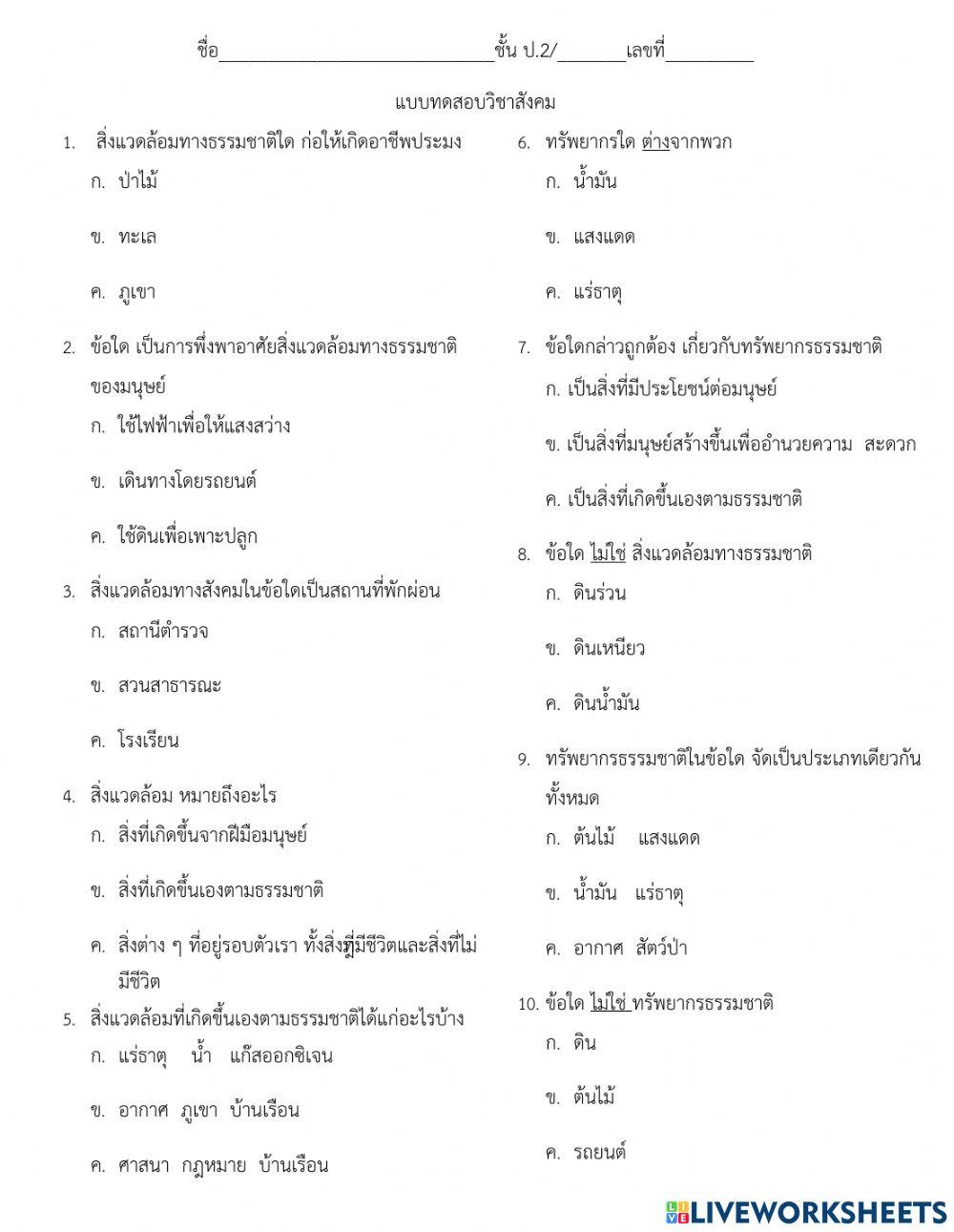 ชื่อ______________________________ชั้น ป.2/_______เลขที่_________

แบบทดสอบวิชาสังคม

1. สิ่งแวดล้อมทางธรรมชาติใด ก่อให้เกิดอาชีพประมง
ก. ป่าไม้
ข. ทะเล
ค. ภูเขา

2. ข้อใด เป็นการพึ่งพาอาศัยสิ่งแวดล้อมทางธรรมชาติของมนุษย์
ก. ใช้ไฟฟ้าเพื่อให้แสงสว่าง
ข. เดินทางโดยรถยนต์
ค. ใช้ดินเพื่อเพาะปลูก

3. สิ่งแวดล้อมทางสังคมในข้อใดเป็นสถานที่พักผ่อน
ก. สถานีตำรวจ
ข. สวนสาธารณะ
ค. โรงเรียน

4. สิ่งแวดล้อม หมายถึงอะไร
ก. สิ่งที่เกิดขึ้นจากฝีมือมนุษย์
ข. สิ่งที่เกิดขึ้นเองตามธรรมชาติ
ค. สิ่งต่าง ๆ ที่อยู่รอบตัวเรา ทั้งสิ่งที่มีชีวิตและสิ่งที่ไม่มีชีวิต

5. สิ่งแวดล้อมที่เกิดขึ้นเองตามธรรมชาติได้แก่อะไรบ้าง
ก. แร่ธาตุ น้ำ แก๊สออกซิเจน
ข. อากาศ ภูเขา บ้านเรือน
ค. ศาสนา กฎหมาย บ้านเรือน

6. ทรัพยากรใด ต่างจากพวก
ก. น้ำมัน
ข. แสงแดด
ค. แร่ธาตุ

7. ข้อใดกล่าวถูกต้อง เกี่ยวกับทรัพยากรธรรมชาติ
ก. เป็นสิ่งที่มีประโยชน์ต่อมนุษย์
ข. เป็นสิ่งที่มนุษย์สร้างขึ้นเพื่ออำนวยความ สะดวก
ค. เป็นสิ่งที่เกิดขึ้นเองตามธรรมชาติ

8. ข้อใด ไม่ใช่ สิ่งแวดล้อมทางธรรมชาติ
ก. ดินร่วน
ข. ดินเหนียว
ค. ดินน้ำมัน

9. ทรัพยากรธรรมชาติในข้อใด จัดเป็นประเภทเดียวกันทั้งหมด
ก. ต้นไม้ แสงแดด
ข. น้ำมัน แร่ธาตุ
ค. อากาศ สัตว์ป่า

10. ข้อใด ไม่ใช่ ทรัพยากรธรรมชาติ
ก. ดิน
ข. ต้นไม้
ค. รถยนต์

LIVEWORKSHEETS